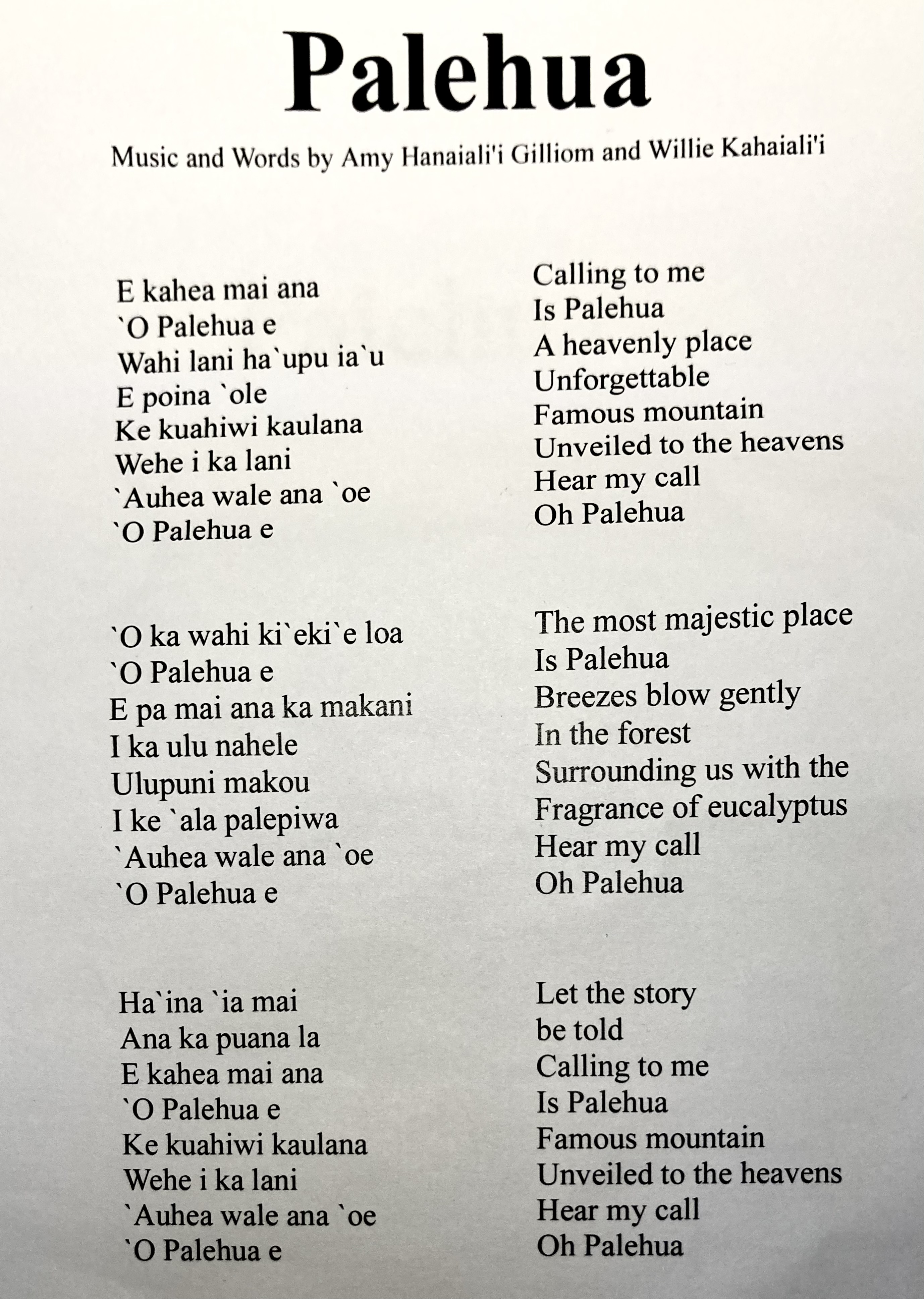 Palehua

Music and Words by Amy Hanaiali'i Gilliom and Willie Kahaiali'i

E kahea mai ana
`O Palehua e
Wahi lani ha`upu ia`u
E poina `ole
Ke kuahiwi kaulana
Wehe i ka lani
`Auhea wale ana `oe
`O Palehua e

`O ka wahi ki`eki`e loa
`O Palehua e
E pa mai ana ka makani
I ka ulu nahele
Ulupuni makou
I ke `ala palepiwa
`Auhea wale ana `oe
`O Palehua e

Ha`ina `ia mai
Ana ka puana la
E kahea mai ana
`O Palehua e
Ke kuahiwi kaulana
Wehe i ka lani
`Auhea wale ana `oe
`O Palehua e

Calling to me
Is Palehua
A heavenly place
Unforgettable
Famous mountain
Unveiled to the heavens
Hear my call
Oh Palehua

The most majestic place
Is Palehua
Breezes blow gently
In the forest
Surrounding us with the
Fragrance of eucalyptus
Hear my call
Oh Palehua

Let the story
be told
Calling to me
Is Palehua
Famous mountain
Unveiled to the heavens
Hear my call
Oh Palehua